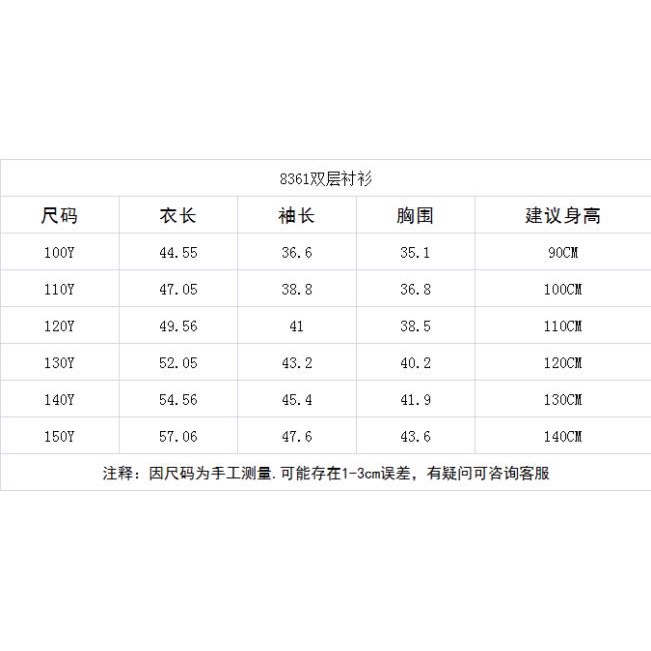 | 8361双层衬衫 | | | | |
|---|---|---|---|---|
| 尺码 | 衣长 | 袖长 | 胸围 | 建议身高 |
| 100Y | 44.55 | 36.6 | 35.1 | 90CM |
| 110Y | 47.05 | 38.8 | 36.8 | 100CM |
| 120Y | 49.56 | 41 | 38.5 | 110CM |
| 130Y | 52.05 | 43.2 | 40.2 | 120CM |
| 140Y | 54.56 | 45.4 | 41.9 | 130CM |
| 150Y | 57.06 | 47.6 | 43.6 | 140CM |
| 注释：因尺码为手工测量.可能存在1-3cm误差，有疑问可咨询客服 | | | | |